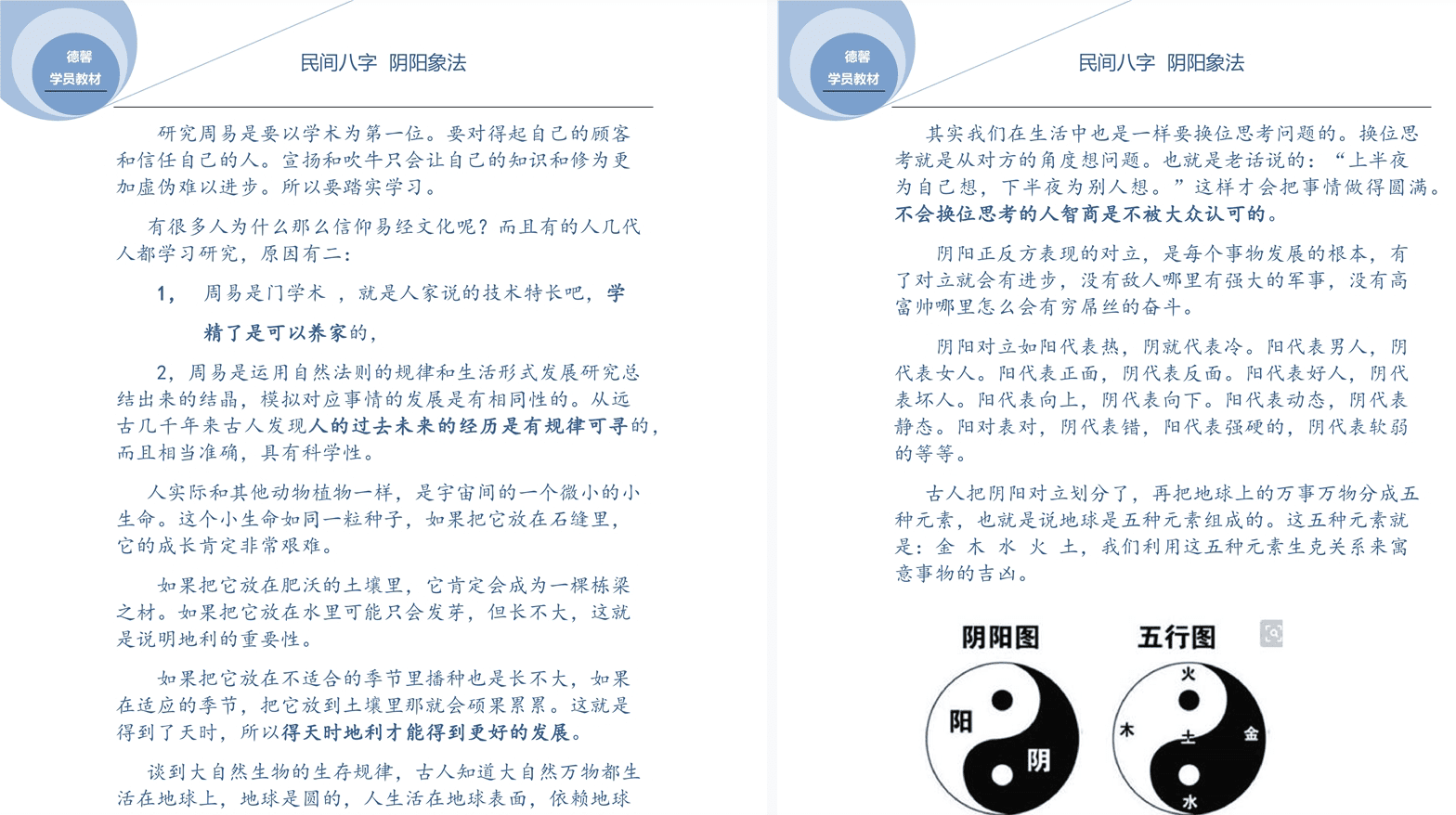 德馨
学员教材

民间八字 阴阳象法

研究周易是要以学术为第一位。要对得起自己的顾客和信任自己的人。宣扬和吹牛只会让自己的知识和修为更加虚伪难以进步。所以要踏实学习。

有很多人为什么那么信仰易经文化呢？而且有的人几代人都学习研究，原因有二：

1， 周易是门学术 ，就是人家说的技术特长吧，学精了是可以养家的，

2，周易是运用自然法则的规律和生活形式发展研究总结出来的结晶，模拟对应事情的发展是有相同性的。从远古几千年来古人发现人的过去未来的经历是有规律可寻的，而且相当准确，具有科学性。

人实际和其他动物植物一样，是宇宙间的一个微小的小生命。这个小生命如同一粒种子，如果把它放在石缝里，它的成长肯定非常艰难。

如果把它放在肥沃的土壤里，它肯定会成为一棵栋梁之材。如果把它放在水里可能只会发芽，但长不大，这就是说明地利的重要性。

如果把它放在不适合的季节里播种也是长不大，如果在适应的季节，把它放到土壤里那就会硕果累累。这就是得到了天时，所以得天时地利才能得到更好的发展。

谈到大自然生物的生存规律，古人知道大自然万物都生活在地球上，地球是圆的，人生活在地球表面，依赖地球

德馨
学员教材

民间八字 阴阳象法

其实我们在生活中也是一样要换位思考问题的。换位思考就是从对方的角度想问题。也就是老话说的：“上半夜为自己想，下半夜为别人想。”这样才会把事情做得圆满。不会换位思考的人智商是不被大众认可的。

阴阳正反方表现的对立，是每个事物发展的根本，有了对立就会有进步，没有敌人哪里有强大的军事，没有高富帅哪里怎么会有穷屌丝的奋斗。

阴阳对立如阳代表热，阴就代表冷。阳代表男人，阴代表女人。阳代表正面，阴代表反面。阳代表好人，阴代表坏人。阳代表向上，阴代表向下。阳代表动态，阴代表静态。阳对表对，阴代表错，阳代表强硬的，阴代表软弱的等等。

古人把阴阳对立划分了，再把地球上的万事万物分成五种元素，也就是说地球是五种元素组成的。这五种元素就是：金 木 水 火 土，我们利用这五种元素生克关系来寓意事物的吉凶。

阴阳图
阳
阴

五行图
火
木
土
金
水